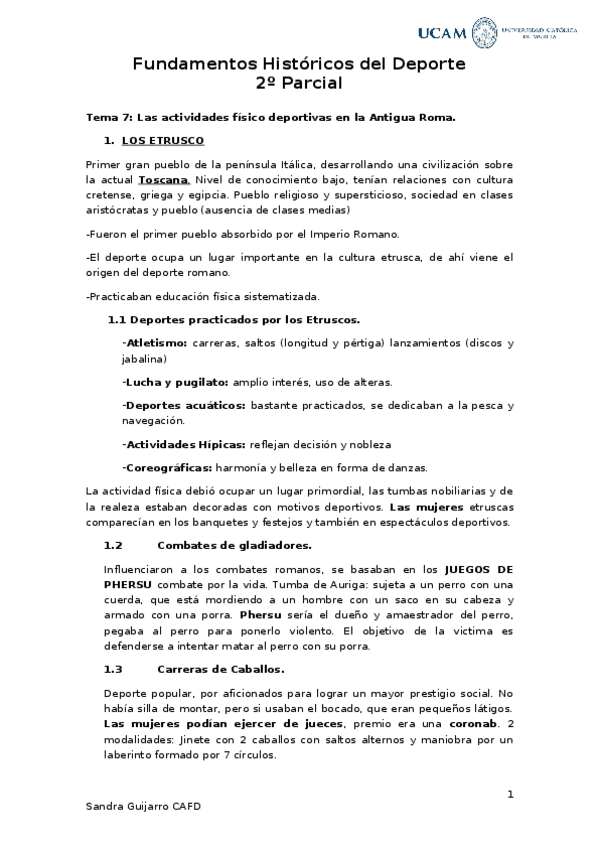 UCAM UNIVERSIDAD CATÓLICA DE MURCIA

Fundamentos Históricos del Deporte
2º Parcial

Tema 7: Las actividades físico deportivas en la Antigua Roma.

1. LOS ETRUSCO

Primer gran pueblo de la península Itálica, desarrollando una civilización sobre la actual Toscana. Nivel de conocimiento bajo, tenían relaciones con cultura cretense, griega y egipcia. Pueblo religioso y supersticioso, sociedad en clases aristócratas y pueblo (ausencia de clases medias)

-Fueron el primer pueblo absorbido por el Imperio Romano.

-El deporte ocupa un lugar importante en la cultura etrusca, de ahí viene el origen del deporte romano.

-Practicaban educación física sistematizada.

1.1 Deportes practicados por los Etruscos.

-Atletismo: carreras, saltos (longitud y pértiga) lanzamientos (discos y jabalina)

-Lucha y pugilato: amplio interés, uso de alteras.

-Deportes acuáticos: bastante practicados, se dedicaban a la pesca y navegación.

-Actividades Hípicas: reflejan decisión y nobleza

-Coreográficas: harmonía y belleza en forma de danzas.

La actividad física debió ocupar un lugar primordial, las tumbas nobiliarias y de la realeza estaban decoradas con motivos deportivos. Las mujeres etruscas comparecían en los banquetes y festejos y también en espectáculos deportivos.

1.2 Combates de gladiadores.

Influenciaron a los combates romanos, se basaban en los JUEGOS DE PHERSU combate por la vida. Tumba de Auriga: sujeta a un perro con una cuerda, que está mordiendo a un hombre con un saco en su cabeza y armado con una porra. Phersu sería el dueño y amaestrador del perro, pegaba al perro para ponerlo violento. El objetivo de la victima es defenderse a intentar matar al perro con su porra.

1.3 Carreras de Caballos.

Deporte popular, por aficionados para lograr un mayor prestigio social. No había silla de montar, pero si usaban el bocado, que eran pequeños látigos. Las mujeres podían ejercer de jueces, premio era una coronab. 2 modalidades: Jinete con 2 caballos con saltos alternos y maniobra por un laberinto formado por 7 círculos.

1

Sandra Guijarro CAFD